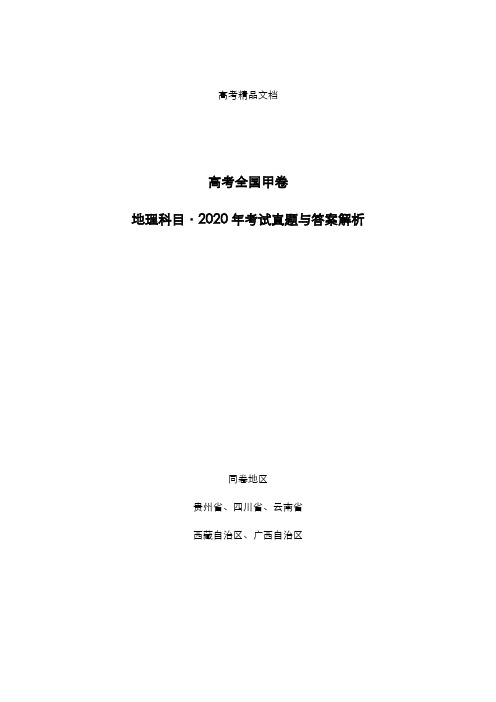 高考精品文档

高考全国甲卷

地理科目 · 2020 年考试真题与答案解析

同卷地区

贵州省、四川省、云南省

西藏自治区、广西自治区